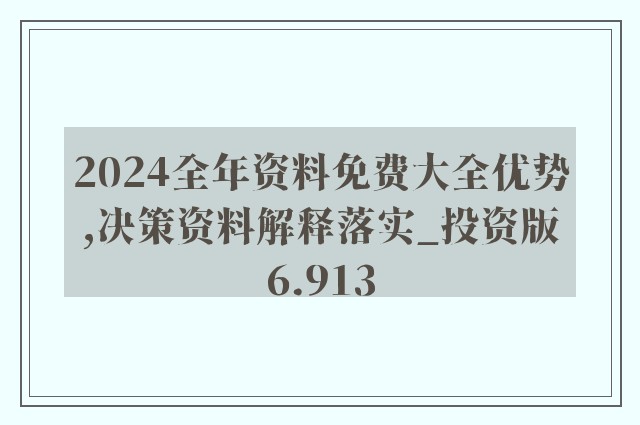 2024全年资料免费大全优势,决策资料解释落实_投资版6.913